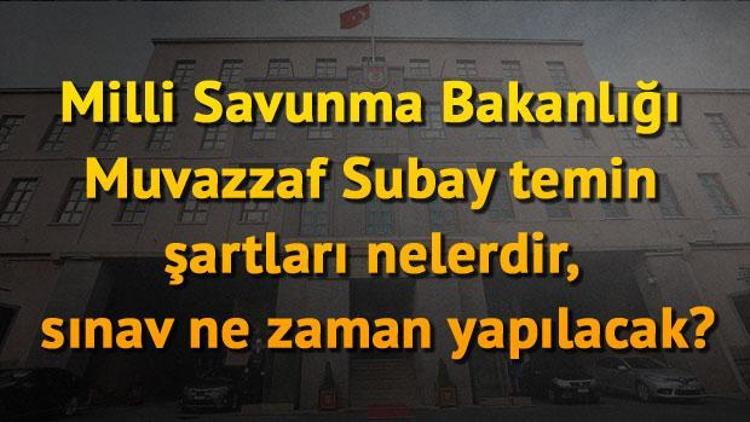 Milli Savunma Bakanlığı Muvazzaf Subay temin şartları nelerdir, sınav ne zaman yapılacak?